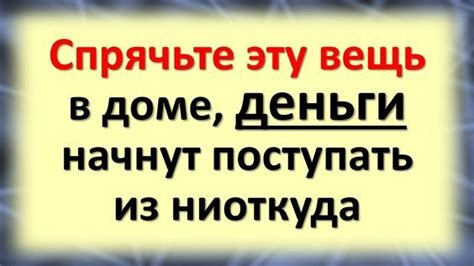 Спрячьте эту вещь в доме, деньги начнут поступать из ниоткуда